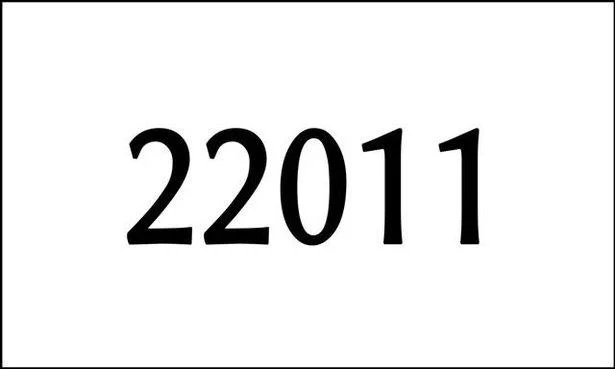 22011